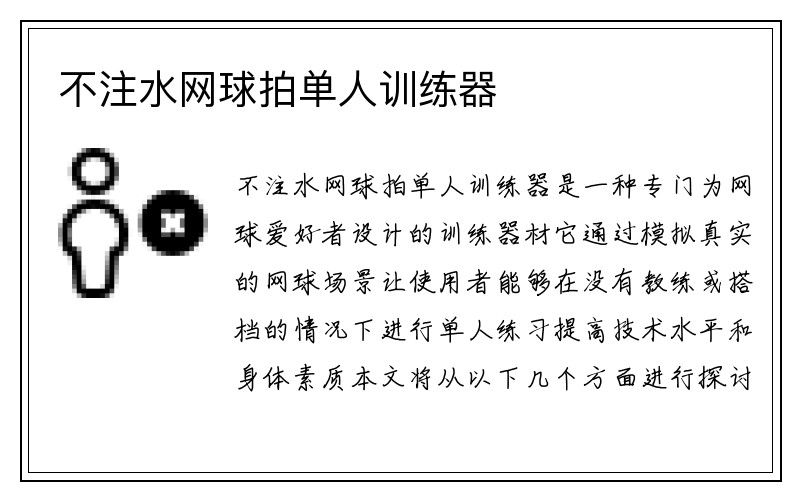 不注水网球拍单人训练器

不注水网球拍单人训练器是一种专门为网球爱好者设计的训练器材它通过模拟真实的网球场景让使用者能够在没有教练或搭档的情况下进行单人练习提高技术水平和身体素质本文将从以下几个方面进行探讨